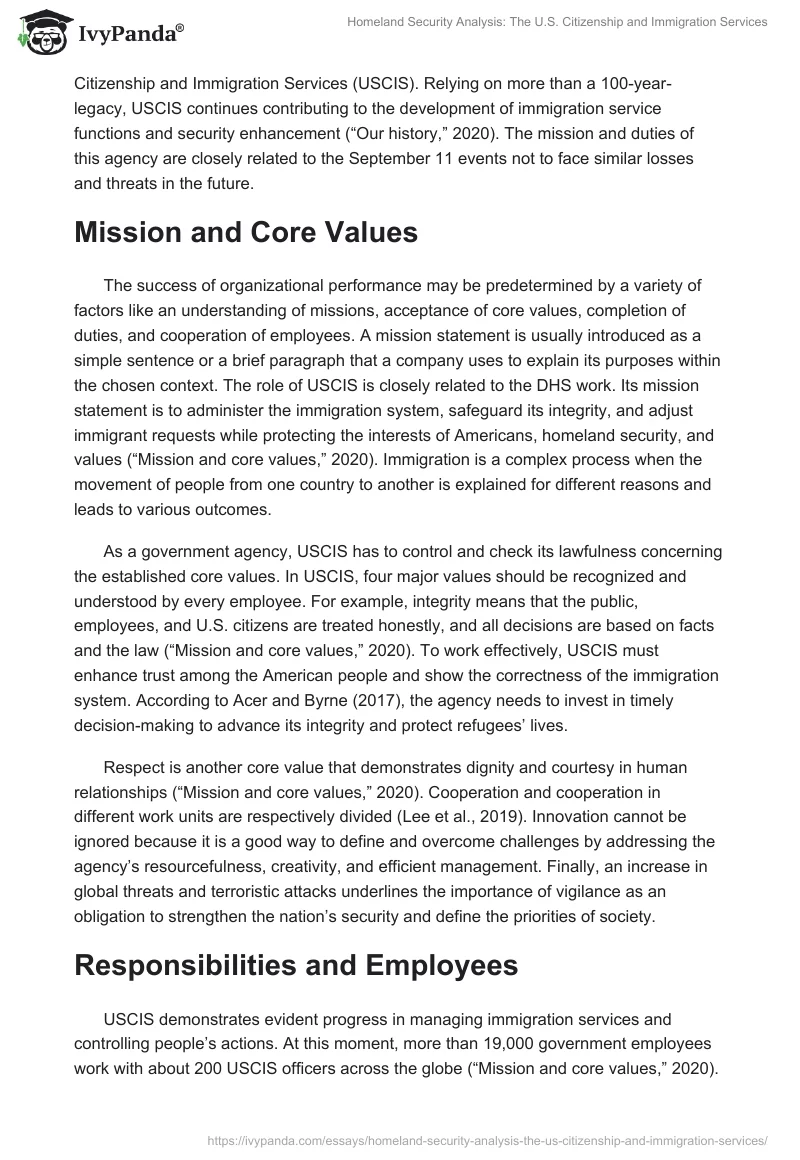 IvyPanda®

Homeland Security Analysis: The U.S. Citizenship and Immigration Services

Citizenship and Immigration Services (USCIS). Relying on more than a 100-year-legacy, USCIS continues contributing to the development of immigration service functions and security enhancement (“Our history,” 2020). The mission and duties of this agency are closely related to the September 11 events not to face similar losses and threats in the future.

Mission and Core Values

The success of organizational performance may be predetermined by a variety of factors like an understanding of missions, acceptance of core values, completion of duties, and cooperation of employees. A mission statement is usually introduced as a simple sentence or a brief paragraph that a company uses to explain its purposes within the chosen context. The role of USCIS is closely related to the DHS work. Its mission statement is to administer the immigration system, safeguard its integrity, and adjust immigrant requests while protecting the interests of Americans, homeland security, and values (“Mission and core values,” 2020). Immigration is a complex process when the movement of people from one country to another is explained for different reasons and leads to various outcomes.

As a government agency, USCIS has to control and check its lawfulness concerning the established core values. In USCIS, four major values should be recognized and understood by every employee. For example, integrity means that the public, employees, and U.S. citizens are treated honestly, and all decisions are based on facts and the law (“Mission and core values,” 2020). To work effectively, USCIS must enhance trust among the American people and show the correctness of the immigration system. According to Acer and Byrne (2017), the agency needs to invest in timely decision-making to advance its integrity and protect refugees’ lives.

Respect is another core value that demonstrates dignity and courtesy in human relationships (“Mission and core values,” 2020). Cooperation and cooperation in different work units are respectively divided (Lee et al., 2019). Innovation cannot be ignored because it is a good way to define and overcome challenges by addressing the agency’s resourcefulness, creativity, and efficient management. Finally, an increase in global threats and terroristic attacks underlines the importance of vigilance as an obligation to strengthen the nation’s security and define the priorities of society.

Responsibilities and Employees

USCIS demonstrates evident progress in managing immigration services and controlling people’s actions. At this moment, more than 19,000 government employees work with about 200 USCIS officers across the globe (“Mission and core values,” 2020).

https://ivypanda.com/essays/homeland-security-analysis-the-us-citizenship-and-immigration-services/